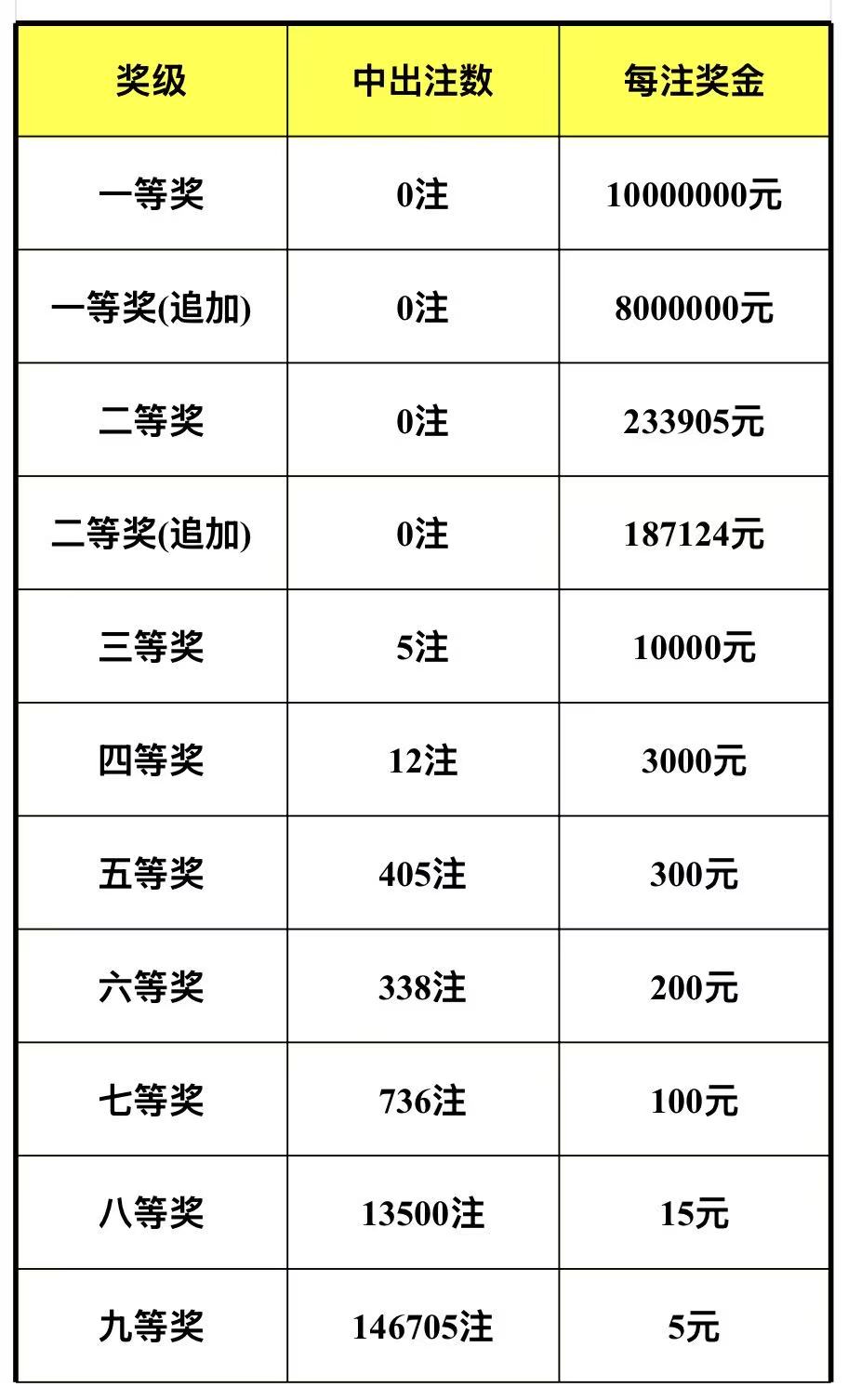 | 奖级 | 中出注数 | 每注奖金 |
|---|---|---|
| 一等奖 | 0注 | 10000000元 |
| 一等奖(追加) | 0注 | 8000000元 |
| 二等奖 | 0注 | 233905元 |
| 二等奖(追加) | 0注 | 187124元 |
| 三等奖 | 5注 | 10000元 |
| 四等奖 | 12注 | 3000元 |
| 五等奖 | 405注 | 300元 |
| 六等奖 | 338注 | 200元 |
| 七等奖 | 736注 | 100元 |
| 八等奖 | 13500注 | 15元 |
| 九等奖 | 146705注 | 5元 |